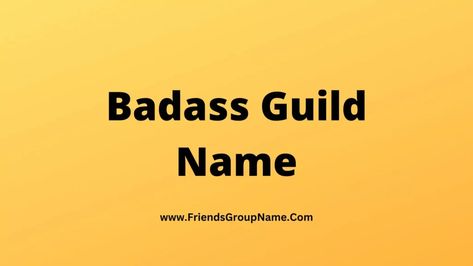 Badass Guild Name

www.FriendsGroupName.Com